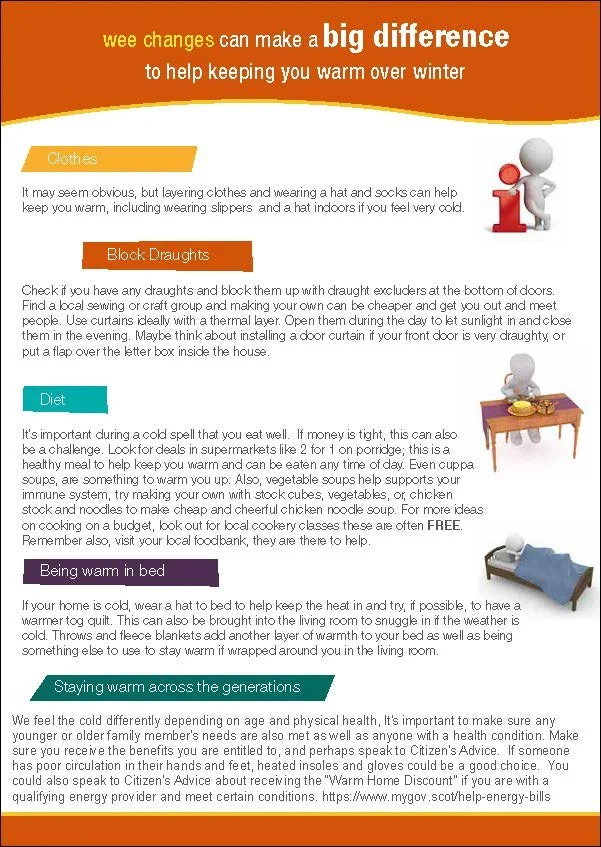 wee changes can make a big difference
to help keeping you warm over winter

Clothes

It may seem obvious, but layering clothes and wearing a hat and socks can help keep you warm, including wearing slippers and a hat indoors if you feel very cold.

Block Draughts

Check if you have any draughts and block them up with draught excluders at the bottom of doors. Find a local sewing or craft group and making your own can be cheaper and get you out and meet people. Use curtains ideally with a thermal layer. Open them during the day to let sunlight in and close them in the evening. Maybe think about installing a door curtain if your front door is very draughty, or put a flap over the letter box inside the house.

Diet

It's important during a cold spell that you eat well. If money is tight, this can also be a challenge. Look for deals in supermarkets like 2 for 1 on porridge; this is a healthy meal to help keep you warm and can be eaten any time of day. Even cuppa soups, are something to warm you up. Also, vegetable soups help supports your immune system, try making your own with stock cubes, vegetables, or, chicken stock and noodles to make cheap and cheerful chicken noodle soup. For more ideas on cooking on a budget, look out for local cookery classes these are often FREE. Remember also, visit your local foodbank, they are there to help.

Being warm in bed

If your home is cold, wear a hat to bed to help keep the heat in and try, if possible, to have a warmer tog quilt. This can also be brought into the living room to snuggle in if the weather is cold. Throws and fleece blankets add another layer of warmth to your bed as well as being something else to use to stay warm if wrapped around you in the living room.

Staying warm across the generations

We feel the cold differently depending on age and physical health, It's important to make sure any younger or older family member's needs are also met as well as anyone with a health condition. Make sure you receive the benefits you are entitled to, and perhaps speak to Citizen's Advice. If someone has poor circulation in their hands and feet, heated insoles and gloves could be a good choice. You could also speak to Citizen's Advice about receiving the "Warm Home Discount" if you are with a qualifying energy provider and meet certain conditions. https://www.mygov.scot/help-energy-bills